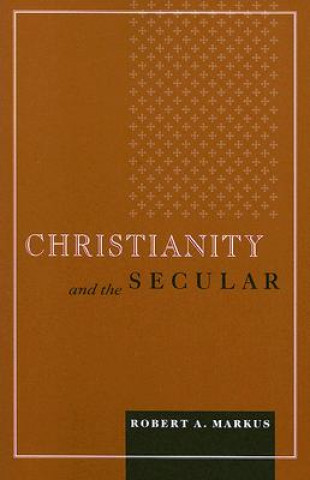 CHRISTIANITY

and the SECULAR

ROBERT A. MARKUS